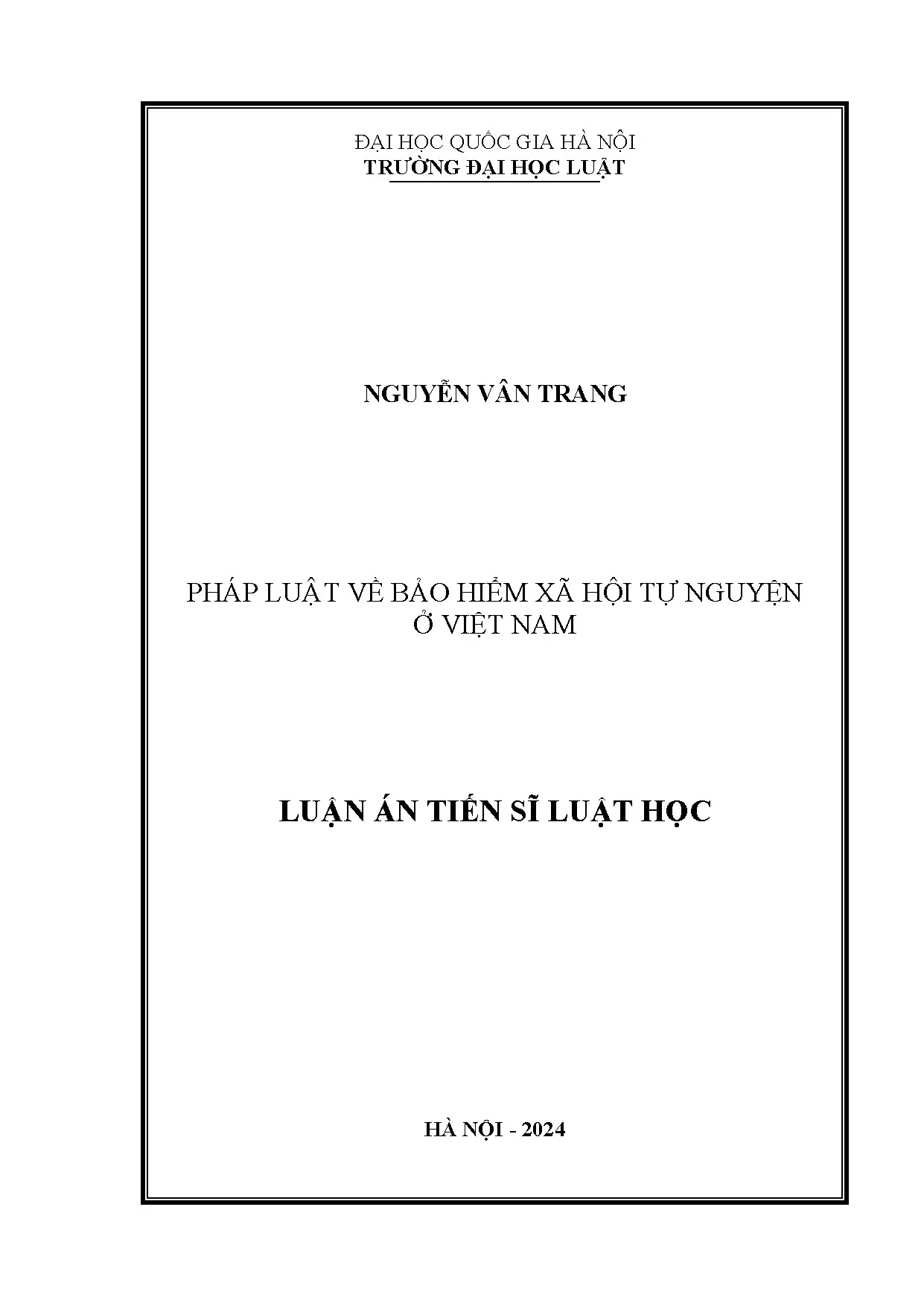 ĐẠI HỌC QUỐC GIA HÀ NỘI
TRƯỜNG ĐẠI HỌC LUẬT

NGUYỄN VÂN TRANG

PHÁP LUẬT VỀ BẢO HIỂM XÃ HỘI TỰ NGUYỆN Ở VIỆT NAM

LUẬN ÁN TIẾN SĨ LUẬT HỌC

HÀ NỘI - 2024